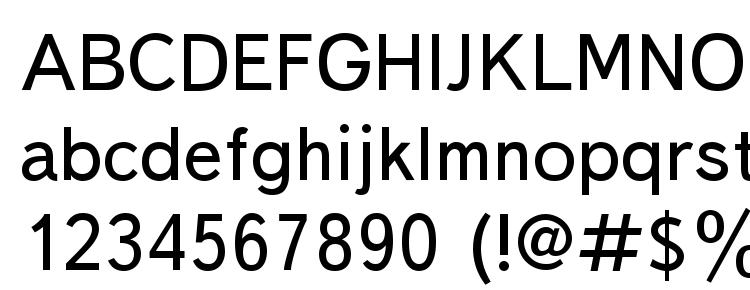 ABCDEFGHIJKLMNO
abcdefghijklmnopqrst
1234567890 (!@#$%